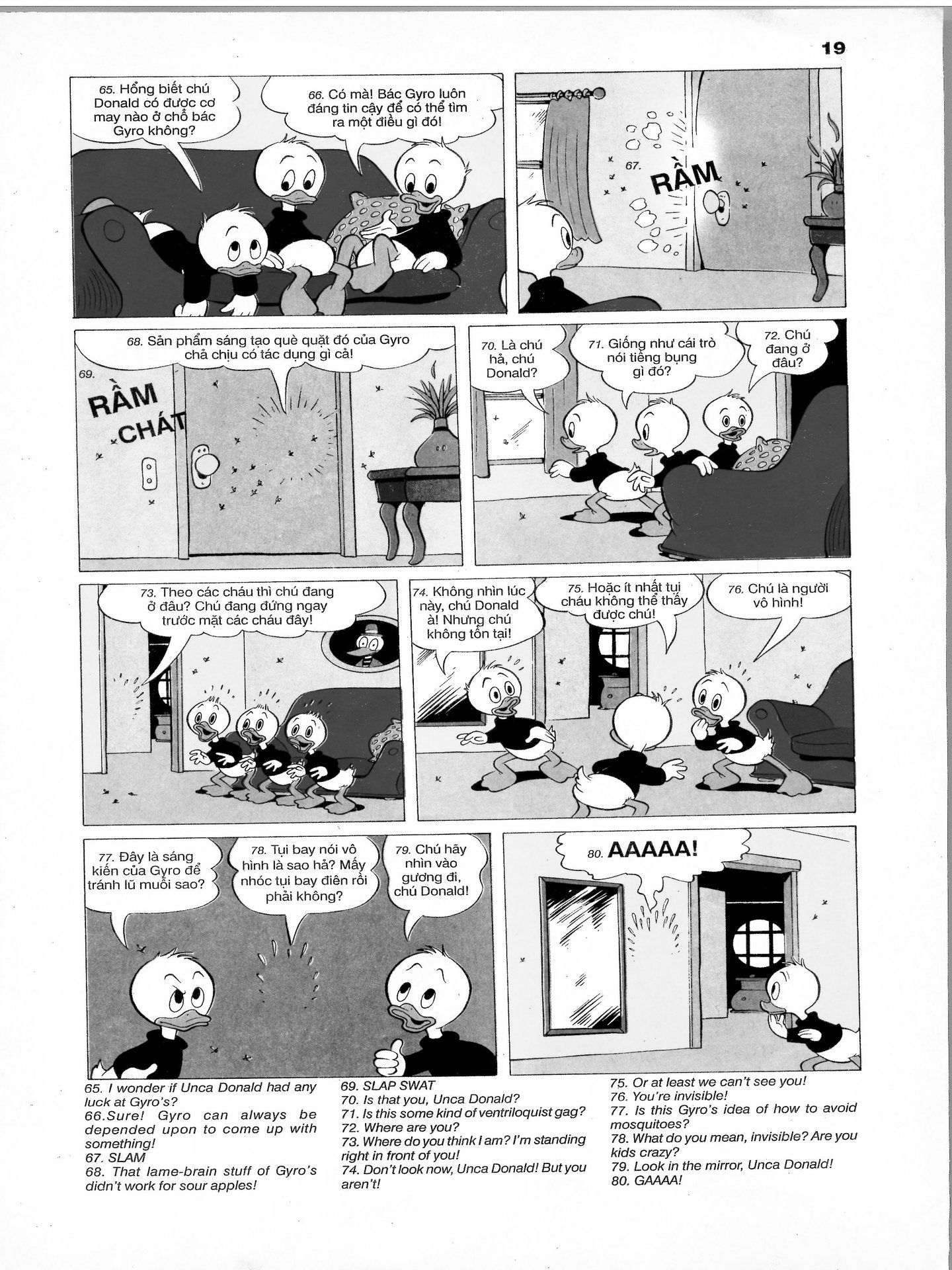 19

65. Hổng biết chú Donald có được cơ may nào ở chỗ bác Gyro không?

66. Có mà! Bác Gyro luôn đáng tin cậy để có thể tìm ra một điều gì đó!

67.

RẦM

68. Sản phẩm sáng tạo què quặt đó của Gyro chả chịu có tác dụng gì cả!

69.

RẦM

CHÁT

70. Là chú hả, chú Donald?

71. Giống như cái trò nói tiếng bụng gì đó?

72. Chú đang ở đâu?

73. Theo các cháu thì chú đang ở đâu? Chú đang đứng ngay trước mặt các cháu đây!

74. Không nhìn lúc này, chú Donald à! Nhưng chú không tồn tại!

75. Hoặc ít nhất tụi cháu không thể thấy được chú!

76. Chú là người vô hình!

77. Đây là sáng kiến của Gyro để tránh lũ muỗi sao?

78. Tụi bay nói vô hình là sao hả? Mấy nhóc tụi bay điên rồi phải không?

79. Chú hãy nhìn vào gương đi, chú Donald!

80. AAAAA!

65. I wonder if Unca Donald had any luck at Gyro's?
66.Sure! Gyro can always be depended upon to come up with something!
67. SLAM
68. That lame-brain stuff of Gyro's didn't work for sour apples!

69. SLAP SWAT
70. Is that you, Unca Donald?
71. Is this some kind of ventriloquist gag?
72. Where are you?
73. Where do you think I am? I'm standing right in front of you!
74. Don't look now, Unca Donald! But you aren't!

75. Or at least we can't see you!
76. You're invisible!
77. Is this Gyro's idea of how to avoid mosquitoes?
78. What do you mean, invisible? Are you kids crazy?
79. Look in the mirror, Unca Donald!
80. GAAAA!